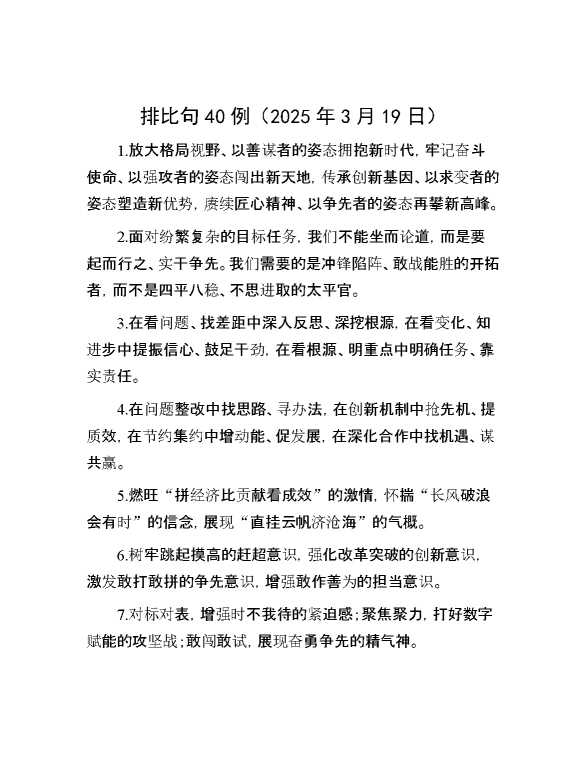 排比句 40 例（2025 年 3 月 19 日）

1.放大格局视野、以善谋者的姿态拥抱新时代，牢记奋斗使命、以强攻者的姿态闯出新天地，传承创新基因、以求变者的姿态塑造新优势，赓续匠心精神、以争先者的姿态再攀新高峰。

2.面对纷繁复杂的目标任务，我们不能坐而论道，而是要起而行之、实干争先。我们需要的是冲锋陷阵、敢战能胜的开拓者，而不是四平八稳、不思进取的太平官。

3.在看问题、找差距中深入反思、深挖根源，在看变化、知进步中提振信心、鼓足干劲，在看根源、明重点中明确任务、靠实责任。

4.在问题整改中找思路、寻办法，在创新机制中抢先机、提质效，在节约集约中增动能、促发展，在深化合作中找机遇、谋共赢。

5.燃旺“拼经济比贡献看成效”的激情，怀揣“长风破浪会有时”的信念，展现“直挂云帆济沧海”的气概。

6.树牢跳起摸高的赶超意识，强化改革突破的创新意识，激发敢打敢拼的争先意识，增强敢作善为的担当意识。

7.对标对表，增强时不我待的紧迫感；聚焦聚力，打好数字赋能的攻坚战；敢闯敢试，展现奋勇争先的精气神。